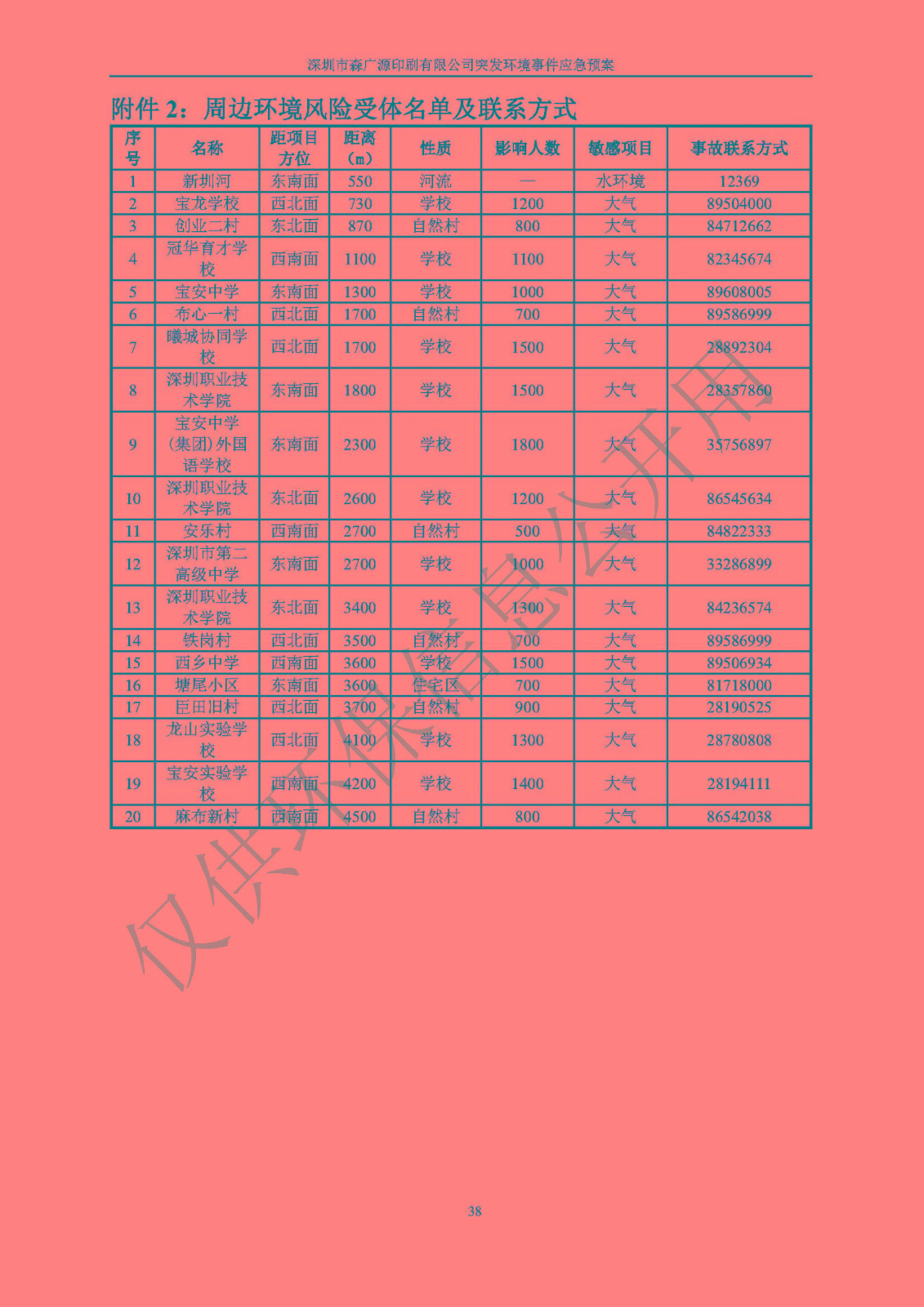 深圳市森广源印刷有限公司突发环境事件应急预案

附件 2：周边环境风险受体名单及联系方式

| 序号 | 名称 | 距项目方位 | 距离（m） | 性质 | 影响人数 | 敏感项目 | 事故联系方式 |
|---|---|---|---|---|---|---|---|
| 1 | 新圳河 | 东南面 | 550 | 河流 | — | 水环境 | 12369 |
| 2 | 宝龙学校 | 西北面 | 730 | 学校 | 1200 | 大气 | 89504000 |
| 3 | 创业二村 | 东北面 | 870 | 自然村 | 800 | 大气 | 84712662 |
| 4 | 冠华育才学校 | 西南面 | 1100 | 学校 | 1100 | 大气 | 82345674 |
| 5 | 宝安中学 | 东南面 | 1300 | 学校 | 1000 | 大气 | 89608005 |
| 6 | 布心一村 | 西北面 | 1700 | 自然村 | 700 | 大气 | 89586999 |
| 7 | 曦城协同学校 | 西北面 | 1700 | 学校 | 1500 | 大气 | 28892304 |
| 8 | 深圳职业技术学院 | 东南面 | 1800 | 学校 | 1500 | 大气 | 28357860 |
| 9 | 宝安中学(集团)外国语学校 | 东南面 | 2300 | 学校 | 1800 | 大气 | 35756897 |
| 10 | 深圳职业技术学院 | 东北面 | 2600 | 学校 | 1200 | 大气 | 86545634 |
| 11 | 安乐村 | 西南面 | 2700 | 自然村 | 500 | 大气 | 84822333 |
| 12 | 深圳市第二高级中学 | 东南面 | 2700 | 学校 | 1000 | 大气 | 33286899 |
| 13 | 深圳职业技术学院 | 东北面 | 3400 | 学校 | 1300 | 大气 | 84236574 |
| 14 | 铁岗村 | 西北面 | 3500 | 自然村 | 700 | 大气 | 89586999 |
| 15 | 西乡中学 | 西南面 | 3600 | 学校 | 1500 | 大气 | 89506934 |
| 16 | 塘尾小区 | 东南面 | 3600 | 住宅区 | 700 | 大气 | 81718000 |
| 17 | 臣田旧村 | 西北面 | 3700 | 自然村 | 900 | 大气 | 28190525 |
| 18 | 龙山实验学校 | 西北面 | 4100 | 学校 | 1300 | 大气 | 28780808 |
| 19 | 宝安实验学校 | 西南面 | 4200 | 学校 | 1400 | 大气 | 28194111 |
| 20 | 麻布新村 | 西南面 | 4500 | 自然村 | 800 | 大气 | 86542038 |

仅供环保信息公开用

38